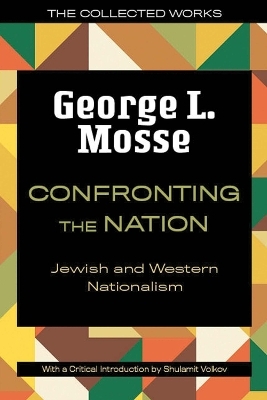 THE COLLECTED WORKS

George L. Mosse

CONFRONTING THE NATION

Jewish and Western Nationalism

With a Critical Introduction by Shulamit Volkov